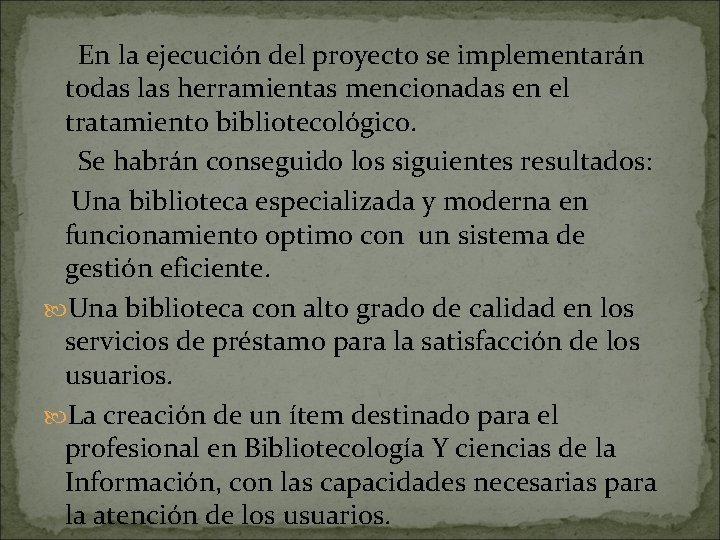 En la ejecución del proyecto se implementarán todas las herramientas mencionadas en el tratamiento bibliotecológico.

Se habrán conseguido los siguientes resultados:

Una biblioteca especializada y moderna en funcionamiento optimo con un sistema de gestión eficiente.

Una biblioteca con alto grado de calidad en los servicios de préstamo para la satisfacción de los usuarios.

La creación de un ítem destinado para el profesional en Bibliotecología Y ciencias de la Información, con las capacidades necesarias para la atención de los usuarios.